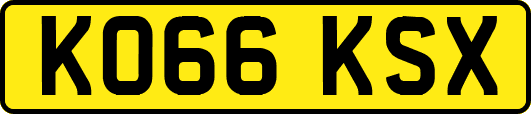 KO66 KSX